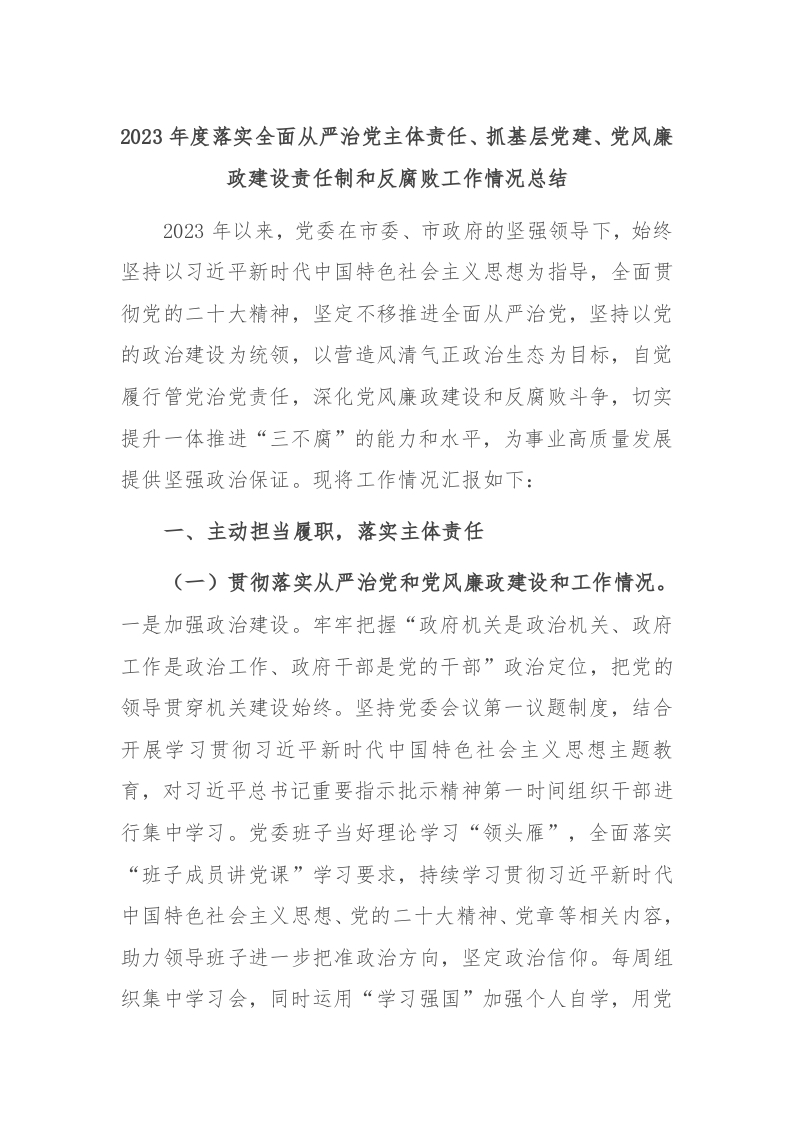 2023年度落实全面从严治党主体责任、抓基层党建、党风廉政建设责任制和反腐败工作情况总结

2023年以来，党委在市委、市政府的坚强领导下，始终坚持以习近平新时代中国特色社会主义思想为指导，全面贯彻党的二十大精神，坚定不移推进全面从严治党，坚持以党的政治建设为统领，以营造风清气正政治生态为目标，自觉履行管党治党责任，深化党风廉政建设和反腐败斗争，切实提升一体推进“三不腐”的能力和水平，为事业高质量发展提供坚强政治保证。现将工作情况汇报如下：

一、主动担当履职，落实主体责任

（一）贯彻落实从严治党和党风廉政建设和工作情况。一是加强政治建设。牢牢把握“政府机关是政治机关、政府工作是政治工作、政府干部是党的干部”政治定位，把党的领导贯穿机关建设始终。坚持党委会议第一议题制度，结合开展学习贯彻习近平新时代中国特色社会主义思想主题教育，对习近平总书记重要指示批示精神第一时间组织干部进行集中学习。党委班子当好理论学习“领头雁”，全面落实“班子成员讲党课”学习要求，持续学习贯彻习近平新时代中国特色社会主义思想、党的二十大精神、党章等相关内容，助力领导班子进一步把准政治方向，坚定政治信仰。每周组织集中学习会，同时运用“学习强国”加强个人自学，用党